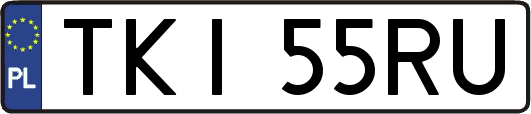 PL

TKI 55RU